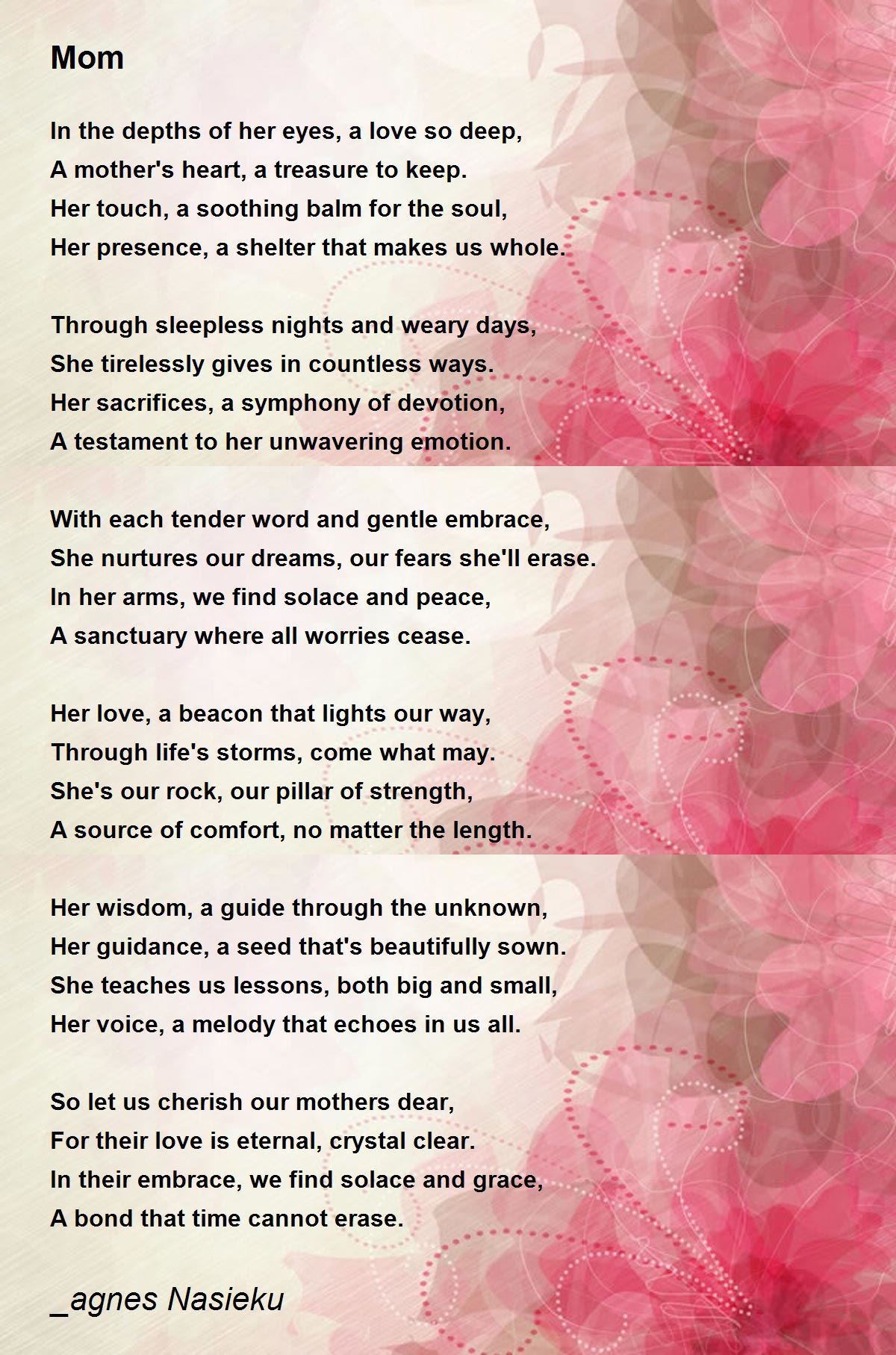 Mom

In the depths of her eyes, a love so deep,
A mother's heart, a treasure to keep.
Her touch, a soothing balm for the soul,
Her presence, a shelter that makes us whole.

Through sleepless nights and weary days,
She tirelessly gives in countless ways.
Her sacrifices, a symphony of devotion,
A testament to her unwavering emotion.

With each tender word and gentle embrace,
She nurtures our dreams, our fears she'll erase.
In her arms, we find solace and peace,
A sanctuary where all worries cease.

Her love, a beacon that lights our way,
Through life's storms, come what may.
She's our rock, our pillar of strength,
A source of comfort, no matter the length.

Her wisdom, a guide through the unknown,
Her guidance, a seed that's beautifully sown.
She teaches us lessons, both big and small,
Her voice, a melody that echoes in us all.

So let us cherish our mothers dear,
For their love is eternal, crystal clear.
In their embrace, we find solace and grace,
A bond that time cannot erase.

_agnes Nasieku